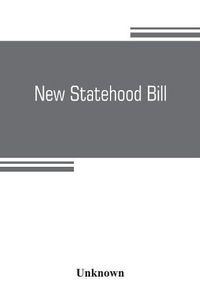 New Statehood Bill

Unknown